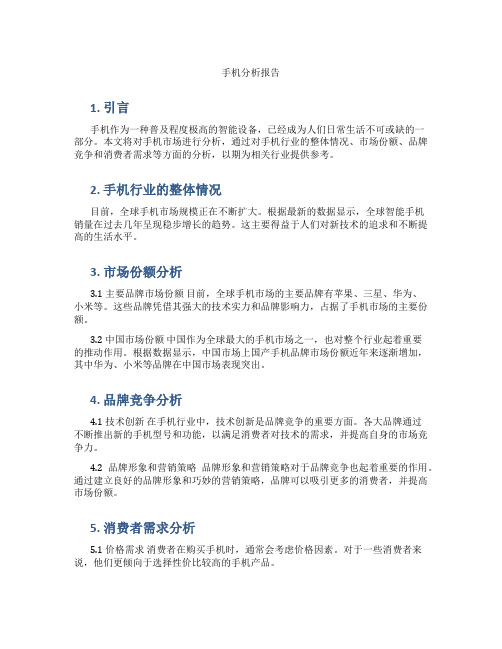 手机分析报告

1. 引言

手机作为一种普及程度极高的智能设备，已经成为人们日常生活不可或缺的一部分。本文将对手机市场进行分析，通过对手机行业的整体情况、市场份额、品牌竞争和消费者需求等方面的分析，以期为相关行业提供参考。

2. 手机行业的整体情况

目前，全球手机市场规模正在不断扩大。根据最新的数据显示，全球智能手机销量在过去几年呈现稳步增长的趋势。这主要得益于人们对新技术的追求和不断提高的生活水平。

3. 市场份额分析

3.1 主要品牌市场份额 目前，全球手机市场的主要品牌有苹果、三星、华为、小米等。这些品牌凭借其强大的技术实力和品牌影响力，占据了手机市场的主要份额。

3.2 中国市场份额 中国作为全球最大的手机市场之一，也对整个行业起着重要的推动作用。根据数据显示，中国市场上国产手机品牌市场份额近年来逐渐增加，其中华为、小米等品牌在中国市场表现突出。

4. 品牌竞争分析

4.1 技术创新 在手机行业中，技术创新是品牌竞争的重要方面。各大品牌通过不断推出新的手机型号和功能，以满足消费者对技术的需求，并提高自身的市场竞争力。

4.2 品牌形象和营销策略 品牌形象和营销策略对于品牌竞争也起着重要的作用。通过建立良好的品牌形象和巧妙的营销策略，品牌可以吸引更多的消费者，并提高市场份额。

5. 消费者需求分析

5.1 价格需求 消费者在购买手机时，通常会考虑价格因素。对于一些消费者来说，他们更倾向于选择性价比较高的手机产品。